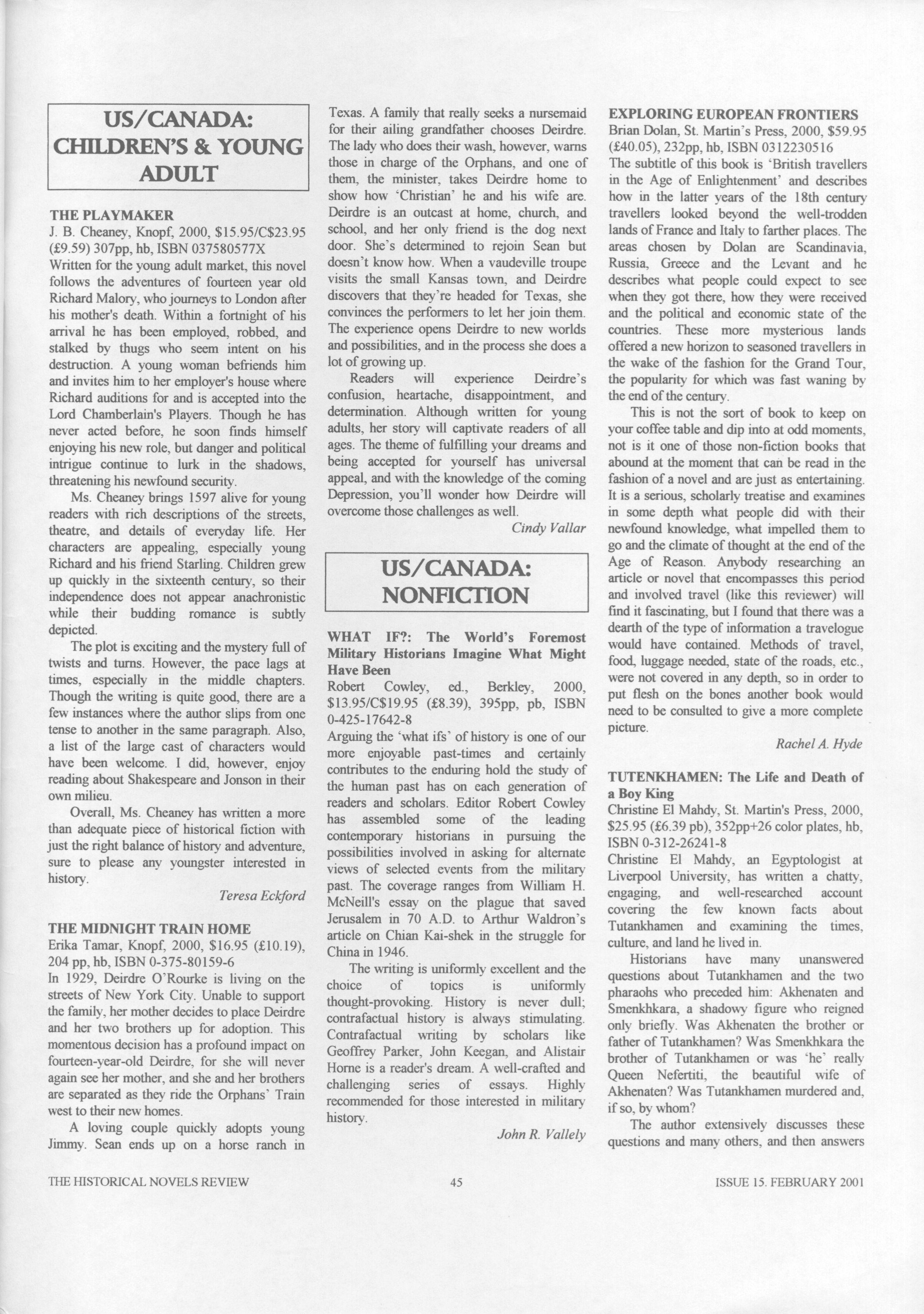 US/CANADA: CHILDREN'S & YOUNG ADULT

THE PLAYMAKER
J. B. Cheaney, Knopf, 2000, $15.95/C$23.95 (£9.59) 307pp, hb, ISBN 037580577X
Written for the young adult market, this novel follows the adventures of fourteen year old Richard Malory, who journeys to London after his mother's death. Within a fortnight of his arrival he has been employed, robbed, and stalked by thugs who seem intent on his destruction. A young woman befriends him and invites him to her employer's house where Richard auditions for and is accepted into the Lord Chamberlain's Players. Though he has never acted before, he soon finds himself enjoying his new role, but danger and political intrigue continue to lurk in the shadows, threatening his newfound security.

Ms. Cheaney brings 1597 alive for young readers with rich descriptions of the streets, theatre, and details of everyday life. Her characters are appealing, especially young Richard and his friend Starling. Children grew up quickly in the sixteenth century, so their independence does not appear anachronistic while their budding romance is subtly depicted.

The plot is exciting and the mystery full of twists and turns. However, the pace lags at times, especially in the middle chapters. Though the writing is quite good, there are a few instances where the author slips from one tense to another in the same paragraph. Also, a list of the large cast of characters would have been welcome. I did, however, enjoy reading about Shakespeare and Jonson in their own milieu.

Overall, Ms. Cheaney has written a more than adequate piece of historical fiction with just the right balance of history and adventure, sure to please any youngster interested in history.

Teresa Eckford

THE MIDNIGHT TRAIN HOME
Erika Tamar, Knopf, 2000, $16.95 (£10.19), 204 pp, hb, ISBN 0-375-80159-6
In 1929, Deirdre O'Rourke is living on the streets of New York City. Unable to support the family, her mother decides to place Deirdre and her two brothers up for adoption. This momentous decision has a profound impact on fourteen-year-old Deirdre, for she will never again see her mother, and she and her brothers are separated as they ride the Orphans' Train west to their new homes.

A loving couple quickly adopts young Jimmy. Sean ends up on a horse ranch in Texas. A family that really seeks a nursemaid for their ailing grandfather chooses Deirdre. The lady who does their wash, however, warns those in charge of the Orphans, and one of them, the minister, takes Deirdre home to show how 'Christian' he and his wife are. Deirdre is an outcast at home, church, and school, and her only friend is the dog next door. She's determined to rejoin Sean but doesn't know how. When a vaudeville troupe visits the small Kansas town, and Deirdre discovers that they're headed for Texas, she convinces the performers to let her join them. The experience opens Deirdre to new worlds and possibilities, and in the process she does a lot of growing up.

Readers will experience Deirdre's confusion, heartache, disappointment, and determination. Although written for young adults, her story will captivate readers of all ages. The theme of fulfilling your dreams and being accepted for yourself has universal appeal, and with the knowledge of the coming Depression, you'll wonder how Deirdre will overcome those challenges as well.

Cindy Vallar

US/CANADA: NONFICTION

WHAT IF?: The World's Foremost Military Historians Imagine What Might Have Been
Robert Cowley, ed., Berkley, 2000, $13.95/C$19.95 (£8.39), 395pp, pb, ISBN 0-425-17642-8
Arguing the 'what ifs' of history is one of our more enjoyable past-times and certainly contributes to the enduring hold the study of the human past has on each generation of readers and scholars. Editor Robert Cowley has assembled some of the leading contemporary historians in pursuing the possibilities involved in asking for alternate views of selected events from the military past. The coverage ranges from William H. McNeill's essay on the plague that saved Jerusalem in 70 A.D. to Arthur Waldron's article on Chian Kai-shek in the struggle for China in 1946.

The writing is uniformly excellent and the choice of topics is uniformly thought-provoking. History is never dull; contrafactual history is always stimulating. Contrafactual writing by scholars like Geoffrey Parker, John Keegan, and Alistair Horne is a reader's dream. A well-crafted and challenging series of essays. Highly recommended for those interested in military history.

John R. Vallely

EXPLORING EUROPEAN FRONTIERS
Brian Dolan, St. Martin's Press, 2000, $59.95 (£40.05), 232pp, hb, ISBN 0312230516
The subtitle of this book is 'British travellers in the Age of Enlightenment' and describes how in the latter years of the 18th century travellers looked beyond the well-trodden lands of France and Italy to farther places. The areas chosen by Dolan are Scandinavia, Russia, Greece and the Levant and he describes what people could expect to see when they got there, how they were received and the political and economic state of the countries. These more mysterious lands offered a new horizon to seasoned travellers in the wake of the fashion for the Grand Tour, the popularity for which was fast waning by the end of the century.

This is not the sort of book to keep on your coffee table and dip into at odd moments, not is it one of those non-fiction books that abound at the moment that can be read in the fashion of a novel and are just as entertaining. It is a serious, scholarly treatise and examines in some depth what people did with their newfound knowledge, what impelled them to go and the climate of thought at the end of the Age of Reason. Anybody researching an article or novel that encompasses this period and involved travel (like this reviewer) will find it fascinating, but I found that there was a dearth of the type of information a travelogue would have contained. Methods of travel, food, luggage needed, state of the roads, etc., were not covered in any depth, so in order to put flesh on the bones another book would need to be consulted to give a more complete picture.

Rachel A. Hyde

TUTENKHAMEN: The Life and Death of a Boy King
Christine El Mahdy, St. Martin's Press, 2000, $25.95 (£6.39 pb), 352pp+26 color plates, hb, ISBN 0-312-26241-8
Christine El Mahdy, an Egyptologist at Liverpool University, has written a chatty, engaging, and well-researched account covering the few known facts about Tutankhamen and examining the times, culture, and land he lived in.

Historians have many unanswered questions about Tutankhamen and the two pharaohs who preceded him: Akhenaten and Smenkhkara, a shadowy figure who reigned only briefly. Was Akhenaten the brother or father of Tutankhamen? Was Smenkhkara the brother of Tutankhamen or was 'he' really Queen Nefertiti, the beautiful wife of Akhenaten? Was Tutankhamen murdered and, if so, by whom?

The author extensively discusses these questions and many others, and then answers

THE HISTORICAL NOVELS REVIEW 45 ISSUE 15. FEBRUARY 2001